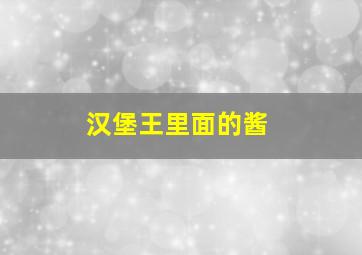 汉堡王里面的酱